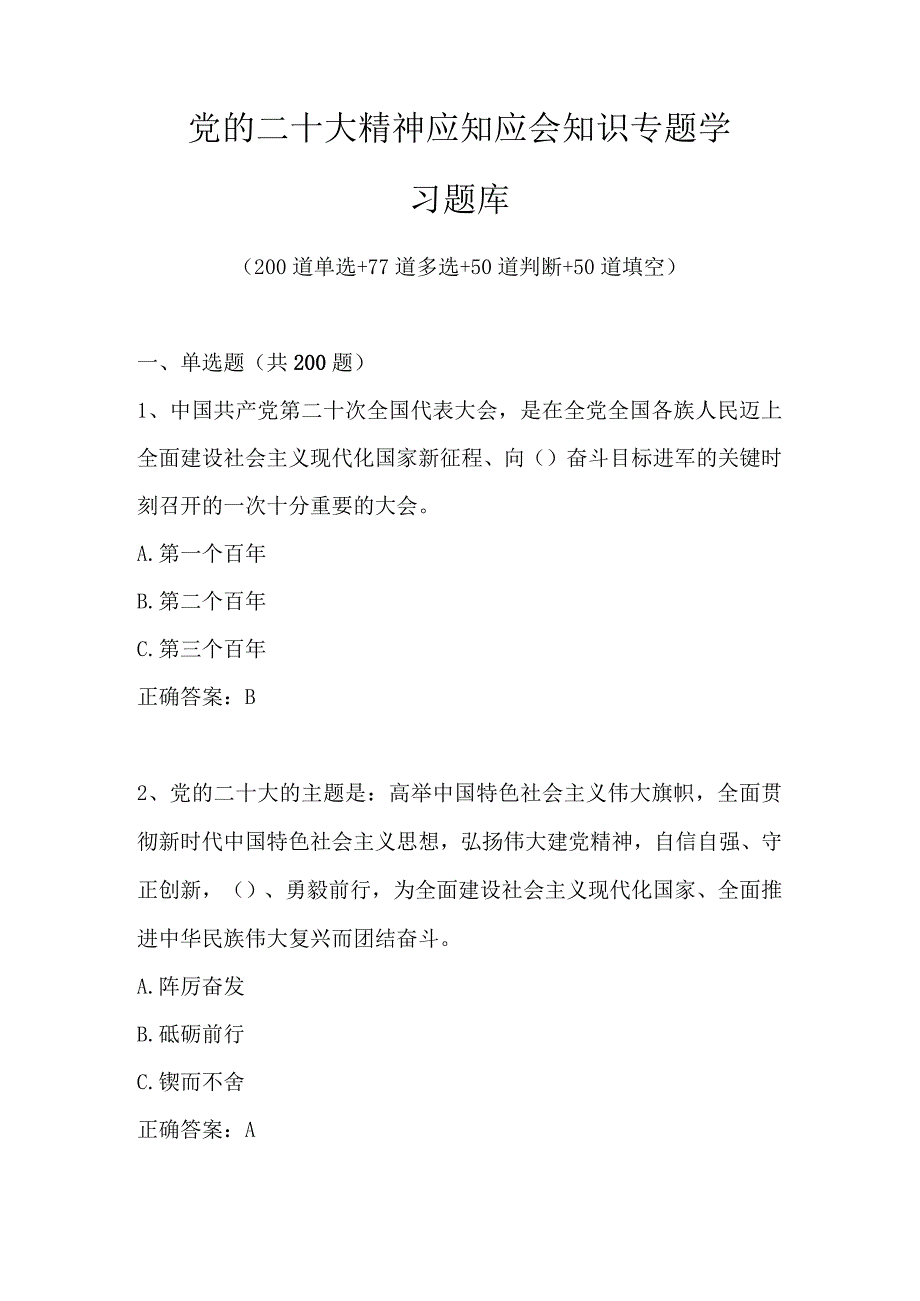 党的二十大精神应知应会知识专题学习题库

（200道单选+77道多选+50道判断+50道填空）

一、单选题（共200题）

1、中国共产党第二十次全国代表大会，是在全党全国各族人民迈上全面建设社会主义现代化国家新征程、向（）奋斗目标进军的关键时刻召开的一次十分重要的大会。

A.第一个百年

B.第二个百年

C.第三个百年

正确答案：B

2、党的二十大的主题是：高举中国特色社会主义伟大旗帜，全面贯彻新时代中国特色社会主义思想，弘扬伟大建党精神，自信自强、守正创新，（）、勇毅前行，为全面建设社会主义现代化国家、全面推进中华民族伟大复兴而团结奋斗。

A.阵厉奋发

B.砥砺前行

C.锲而不舍

正确答案：A